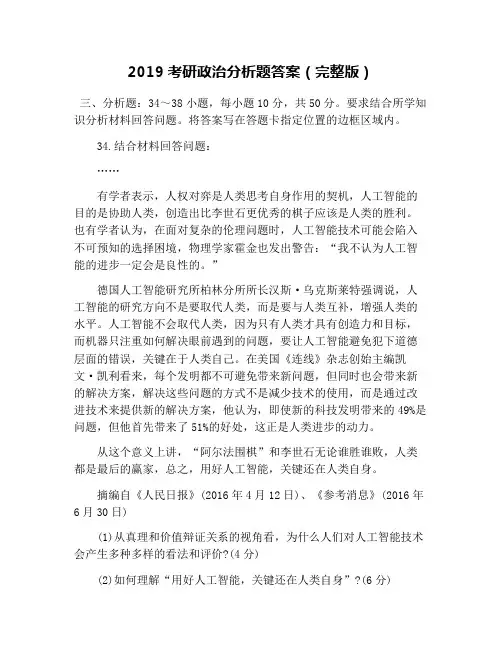 2019 考研政治分析题答案（完整版）

三、分析题：34～38 小题，每小题 10 分，共 50 分。要求结合所学知识分析材料回答问题。将答案写在答题卡指定位置的边框区域内。

34.结合材料回答问题：

……

有学者表示，人权对弈是人类思考自身作用的契机，人工智能的目的是协助人类，创造出比李世石更优秀的棋子应该是人类的胜利。也有学者认为，在面对复杂的伦理问题时，人工智能技术可能会陷入不可预知的选择困境，物理学家霍金也发出警告：“我不认为人工智能的进步一定会是良性的。”

德国人工智能研究所柏林分所所长汉斯·乌克斯莱特强调说，人工智能的研究方向不是要取代人类，而是要与人类互补，增强人类的水平。人工智能不会取代人类，因为只有人类才具有创造力和目标，而机器只注重如何解决眼前遇到的问题，要让人工智能避免犯下道德层面的错误，关键在于人类自己。在美国《连线》杂志创始主编凯文·凯利看来，每个发明都不可避免带来新问题，但同时也会带来新的解决方案，解决这些问题的方式不是减少技术的使用，而是通过改进技术来提供新的解决方案，他认为，即使新的科技发明带来的 49%是问题，但他首先带来了 51%的好处，这正是人类进步的动力。

从这个意义上讲，“阿尔法围棋”和李世石无论谁胜谁败，人类都是最后的赢家，总之，用好人工智能，关键还在人类自身。

摘编自《人民日报》(2016 年 4 月 12 日)、《参考消息》(2016 年 6 月 30 日)

(1)从真理和价值辩证关系的视角看，为什么人们对人工智能技术会产生多种多样的看法和评价?(4 分)

(2)如何理解“用好人工智能，关键还在人类自身”?(6 分)